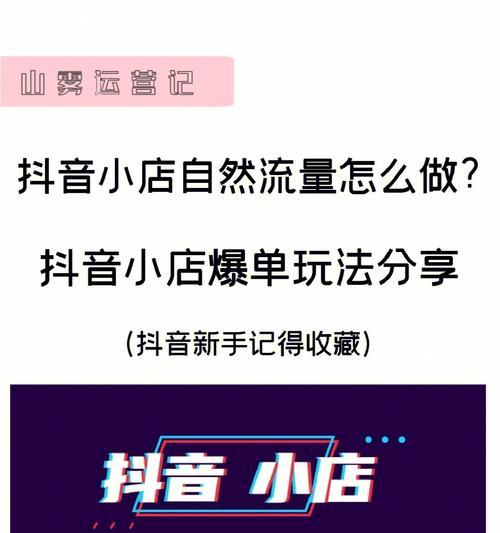 山雾运营记

抖音小店自然流量怎么做?

抖音小店爆单玩法分享

(抖音新手记得收藏)

抖音 小店